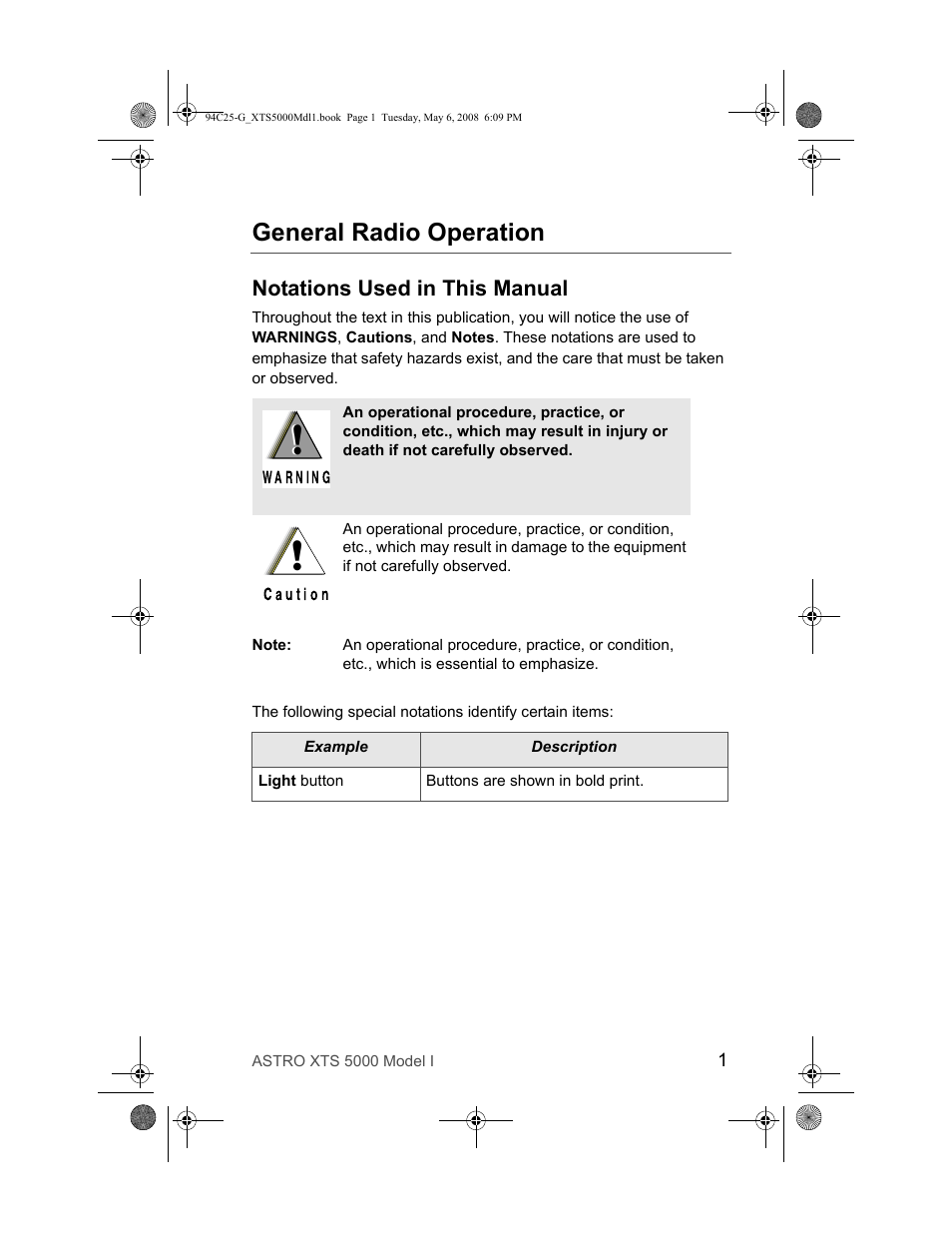 94C25-G_XTS5000Mdl1.book Page 1 Tuesday, May 6, 2008 6:09 PM

General Radio Operation

Notations Used in This Manual

Throughout the text in this publication, you will notice the use of WARNINGS, Cautions, and Notes. These notations are used to emphasize that safety hazards exist, and the care that must be taken or observed.

WARNING

An operational procedure, practice, or condition, etc., which may result in injury or death if not carefully observed.

Caution

An operational procedure, practice, or condition, etc., which may result in damage to the equipment if not carefully observed.

Note: An operational procedure, practice, or condition, etc., which is essential to emphasize.

The following special notations identify certain items:

| Example | Description |
|---|---|
| Light button | Buttons are shown in bold print. |

ASTRO XTS 5000 Model I

1